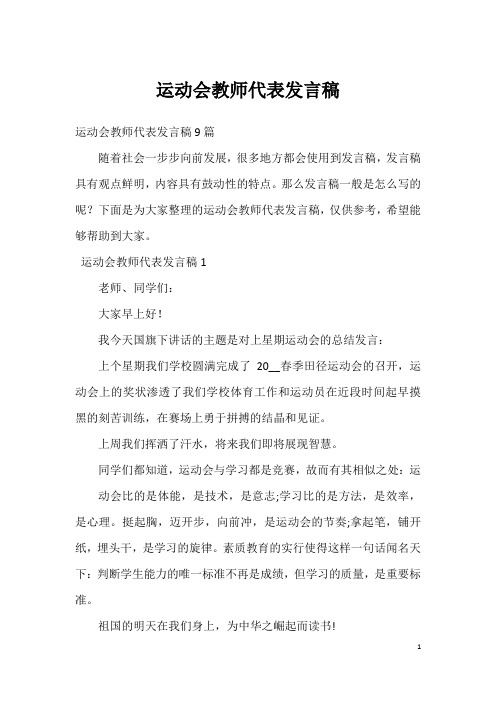 运动会教师代表发言稿

运动会教师代表发言稿9篇

随着社会一步步向前发展，很多地方都会使用到发言稿，发言稿具有观点鲜明，内容具有鼓动性的特点。那么发言稿一般是怎么写的呢？下面是为大家整理的运动会教师代表发言稿，仅供参考，希望能够帮助到大家。

运动会教师代表发言稿1

老师、同学们：

大家早上好！

我今天国旗下讲话的主题是对上星期运动会的总结发言：

上个星期我们学校圆满完成了 20__春季田径运动会的召开，运动会上的奖状渗透了我们学校体育工作和运动员在近段时间起早摸黑的刻苦训练，在赛场上勇于拼搏的结晶和见证。

上周我们挥洒了汗水，将来我们即将展现智慧。

同学们都知道，运动会与学习都是竞赛，故而有其相似之处：运

动会比的是体能，是技术，是意志;学习比的是方法，是效率，是心理。挺起胸，迈开步，向前冲，是运动会的节奏;拿起笔，铺开纸，埋头干，是学习的旋律。素质教育的实行使得这样一句话闻名天下：判断学生能力的唯一标准不再是成绩，但学习的质量，是重要标准。

祖国的明天在我们身上，为中华之崛起而读书!

1